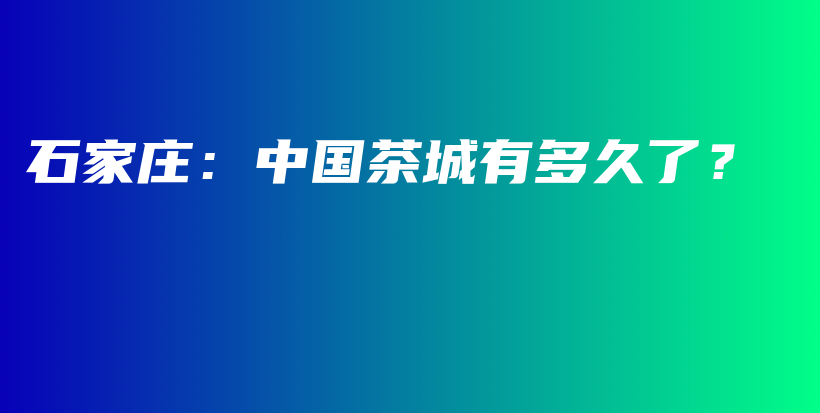 石家庄：中国茶城有多久了？